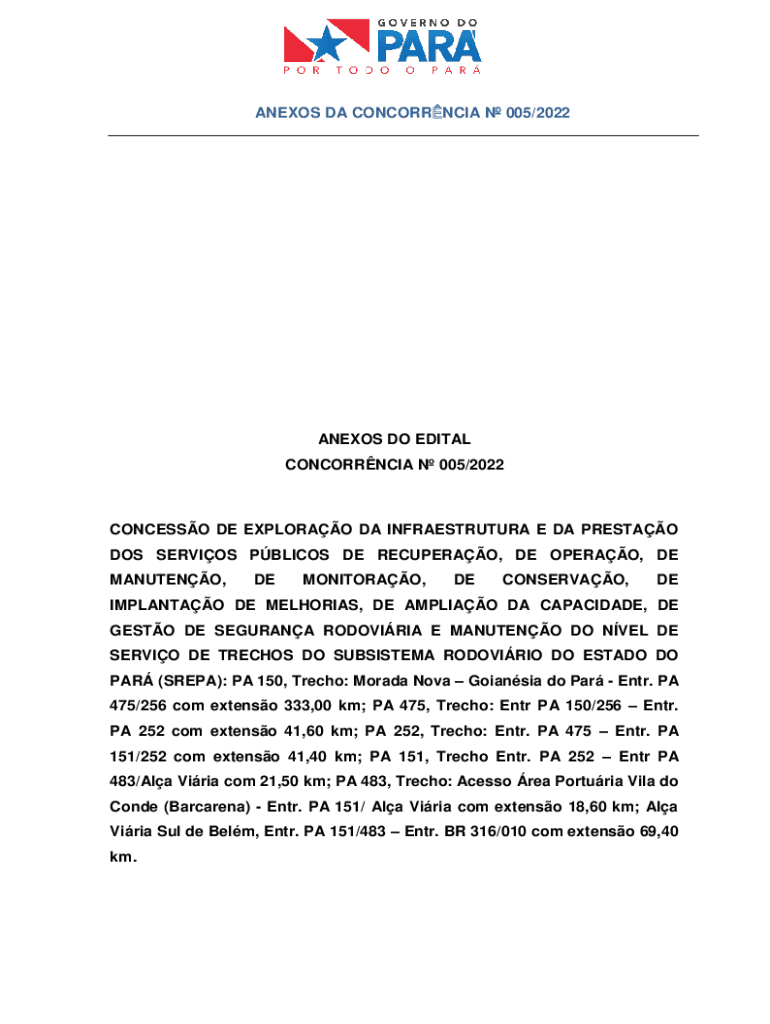 GOVERNO DO
PARÁ
POR TODO O PARÁ

ANEXOS DA CONCORRÊNCIA Nº 005/2022

ANEXOS DO EDITAL
CONCORRÊNCIA Nº 005/2022

CONCESSÃO DE EXPLORAÇÃO DA INFRAESTRUTURA E DA PRESTAÇÃO DOS SERVIÇOS PÚBLICOS DE RECUPERAÇÃO, DE OPERAÇÃO, DE MANUTENÇÃO, DE MONITORAÇÃO, DE CONSERVAÇÃO, DE IMPLANTAÇÃO DE MELHORIAS, DE AMPLIAÇÃO DA CAPACIDADE, DE GESTÃO DE SEGURANÇA RODOVIÁRIA E MANUTENÇÃO DO NÍVEL DE SERVIÇO DE TRECHOS DO SUBSISTEMA RODOVIÁRIO DO ESTADO DO PARÁ (SREPA): PA 150, Trecho: Morada Nova – Goianésia do Pará - Entr. PA 475/256 com extensão 333,00 km; PA 475, Trecho: Entr PA 150/256 – Entr. PA 252 com extensão 41,60 km; PA 252, Trecho: Entr. PA 475 – Entr. PA 151/252 com extensão 41,40 km; PA 151, Trecho Entr. PA 252 – Entr PA 483/Alça Viária com 21,50 km; PA 483, Trecho: Acesso Área Portuária Vila do Conde (Barcarena) - Entr. PA 151/ Alça Viária com extensão 18,60 km; Alça Viária Sul de Belém, Entr. PA 151/483 – Entr. BR 316/010 com extensão 69,40 km.